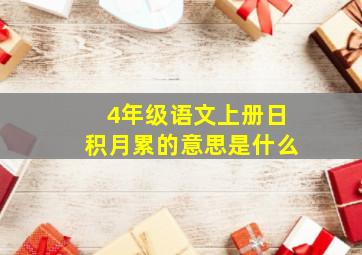 4年级语文上册日积月累的意思是什么